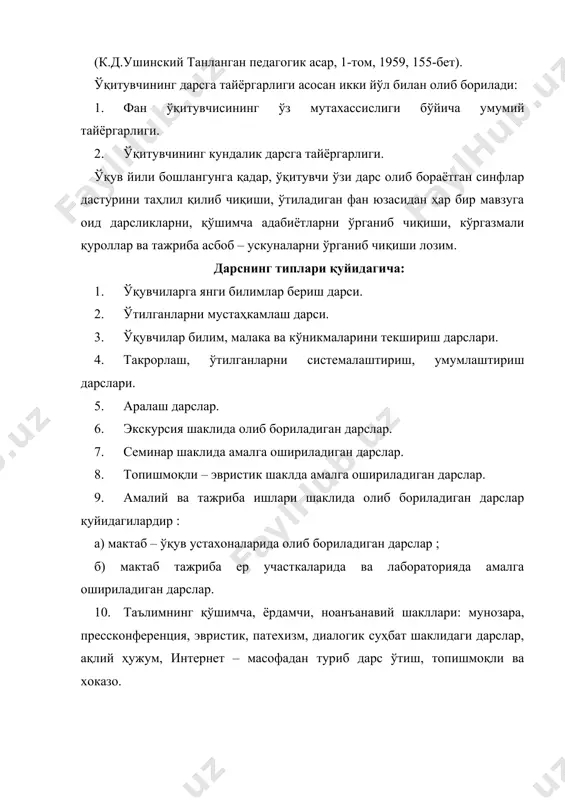 (К.Д.Ушинский Танланган педагогик асар, 1-том, 1959, 155-бет).

Ўқитувчининг дарсга тайёргарлиги асосан икки йўл билан олиб борилади:

1. Фан ўқитувчисининг ўз мутахассислиги бўйича умумий тайёргарлиги.

2. Ўқитувчининг кундалик дарсга тайёргарлиги.

Ўқув йили бошлангунга қадар, ўқитувчи ўзи дарс олиб бораётган синфлар дастурини таҳлил қилиб чиқиши, ўтиладиган фан юзасидан ҳар бир мавзуга оид дарсликларни, қўшимча адабиётларни ўрганиб чиқиши, кўргазмали қуроллар ва тажриба асбоб – ускуналарни ўрганиб чиқиши лозим.

Дарснинг типлари қуйидагича:

1. Ўқувчиларга янги билимлар бериш дарси.

2. Ўтилганларни мустаҳкамлаш дарси.

3. Ўқувчилар билим, малака ва кўникмаларини текшириш дарслари.

4. Такрорлаш, ўтилганларни системалаштириш, умумлаштириш дарслари.

5. Аралаш дарслар.

6. Экскурсия шаклида олиб бориладиган дарслар.

7. Семинар шаклида амалга ошириладиган дарслар.

8. Топишмоқли – эвристик шаклда амалга ошириладиган дарслар.

9. Амалий ва тажриба ишлари шаклида олиб бориладиган дарслар қуйидагилардир :

а) мактаб – ўқув устахоналарида олиб бориладиган дарслар ;

б) мактаб тажриба ер участкаларида ва лабораторияда амалга ошириладиган дарслар.

10. Таълимнинг қўшимча, ёрдамчи, ноанъанавий шакллари: мунозара, прессконференция, эвристик, патехизм, диалогик суҳбат шаклидаги дарслар, ақлий ҳужум, Интернет – масофадан туриб дарс ўтиш, топишмоқли ва хоказо.

FaylHub.uz